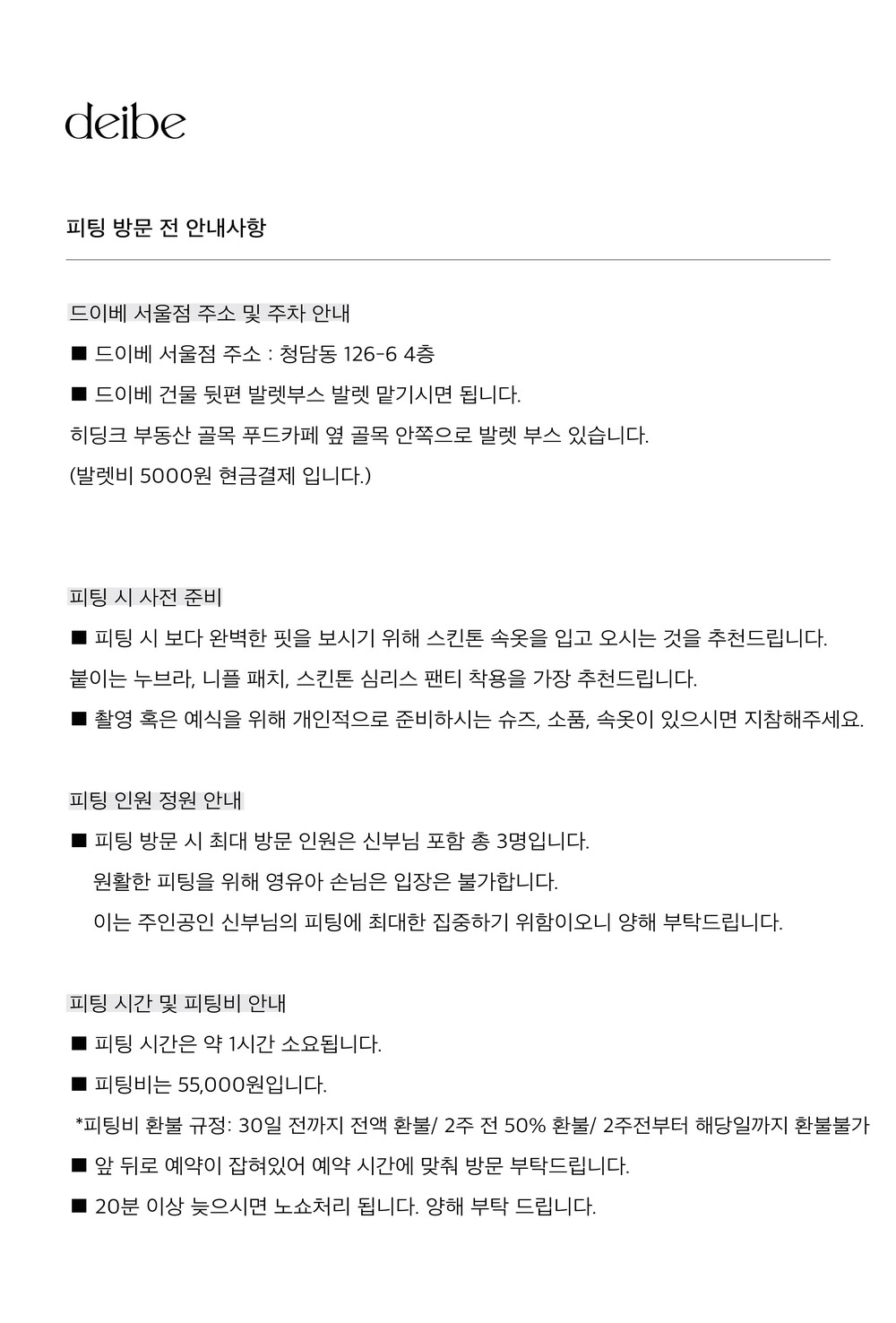 deibe

피팅 방문 전 안내사항

드이베 서울점 주소 및 주차 안내

■ 드이베 서울점 주소 : 청담동 126-6 4층

■ 드이베 건물 뒷편 발렛부스 발렛 맡기시면 됩니다.
히딩크 부동산 골목 푸드카페 옆 골목 안쪽으로 발렛 부스 있습니다.
(발렛비 5000원 현금결제 입니다.)

피팅 시 사전 준비

■ 피팅 시 보다 완벽한 핏을 보시기 위해 스킨톤 속옷을 입고 오시는 것을 추천드립니다.
붙이는 누브라, 니플 패치, 스킨톤 심리스 팬티 착용을 가장 추천드립니다.

■ 촬영 혹은 예식을 위해 개인적으로 준비하시는 슈즈, 소품, 속옷이 있으시면 지참해주세요.

피팅 인원 정원 안내

■ 피팅 방문 시 최대 방문 인원은 신부님 포함 총 3명입니다.
원활한 피팅을 위해 영유아 손님은 입장은 불가합니다.
이는 주인공인 신부님의 피팅에 최대한 집중하기 위함이오니 양해 부탁드립니다.

피팅 시간 및 피팅비 안내

■ 피팅 시간은 약 1시간 소요됩니다.

■ 피팅비는 55,000원입니다.
*피팅비 환불 규정: 30일 전까지 전액 환불/ 2주 전 50% 환불/ 2주전부터 해당일까지 환불불가

■ 앞 뒤로 예약이 잡혀있어 예약 시간에 맞춰 방문 부탁드립니다.

■ 20분 이상 늦으시면 노쇼처리 됩니다. 양해 부탁 드립니다.